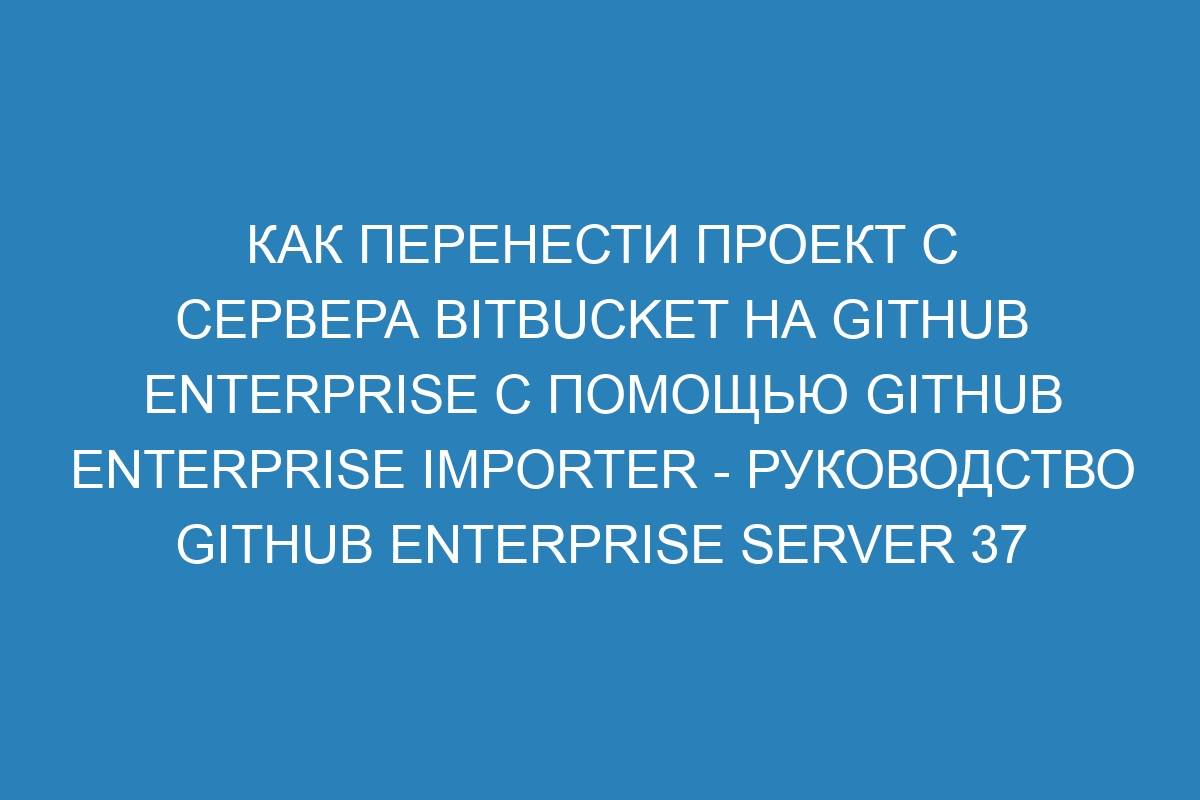 КАК ПЕРЕНЕСТИ ПРОЕКТ С СЕРВЕРА BITBUCKET НА GITHUB ENTERPRISE С ПОМОЩЬЮ GITHUB ENTERPRISE IMPORTER - РУКОВОДСТВО GITHUB ENTERPRISE SERVER 37